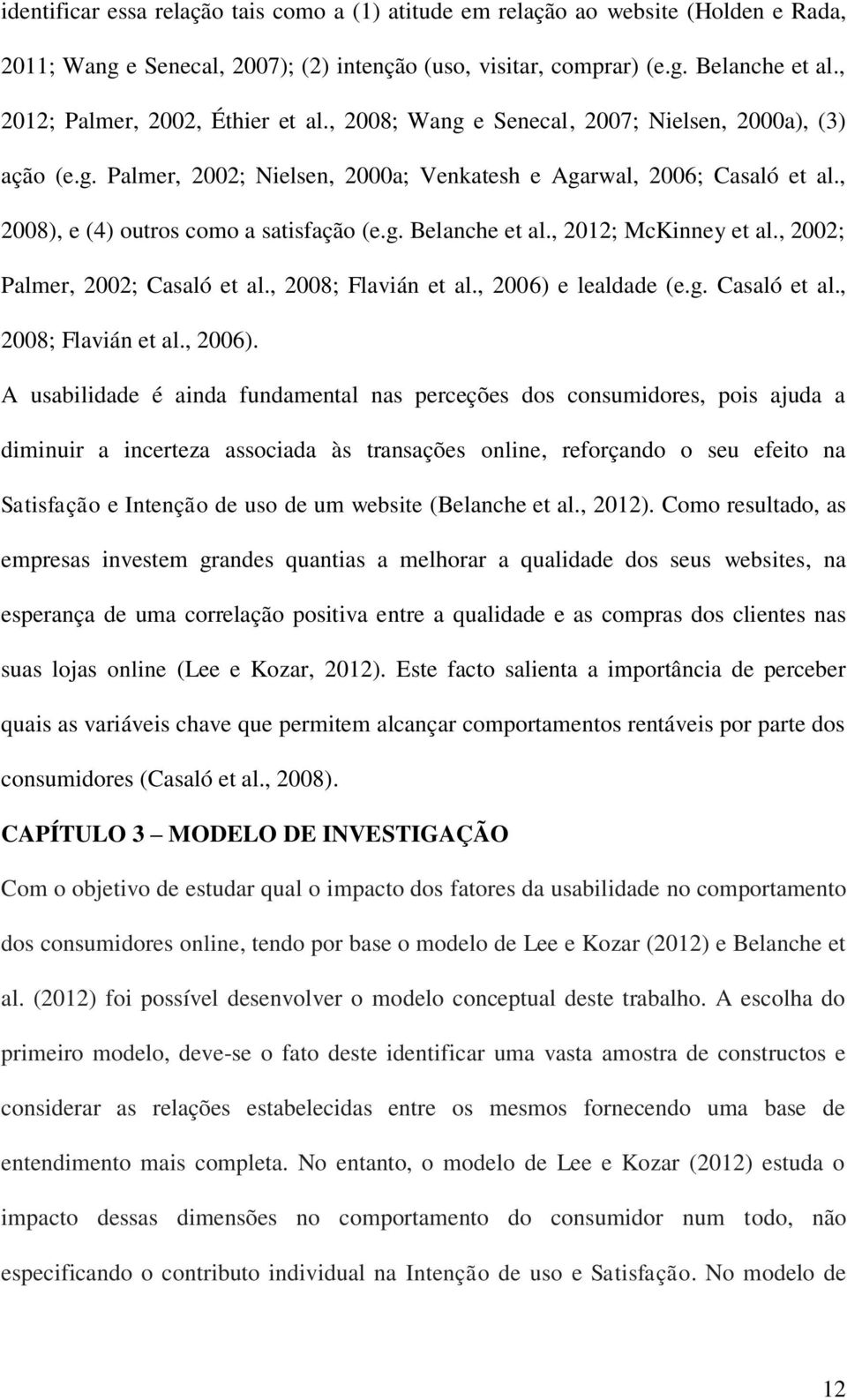 identificar essa relação tais como a (1) atitude em relação ao website (Holden e Rada, 2011; Wang e Senecal, 2007); (2) intenção (uso, visitar, comprar) (e.g. Belanche et al., 2012; Palmer, 2002, Éthier et al., 2008; Wang e Senecal, 2007; Nielsen, 2000a), (3) ação (e.g. Palmer, 2002; Nielsen, 2000a; Venkatesh e Agarwal, 2006; Casaló et al., 2008), e (4) outros como a satisfação (e.g. Belanche et al., 2012; McKinney et al., 2002; Palmer, 2002; Casaló et al., 2008; Flavián et al., 2006) e lealdade (e.g. Casaló et al., 2008; Flavián et al., 2006).

A usabilidade é ainda fundamental nas perceções dos consumidores, pois ajuda a diminuir a incerteza associada às transações online, reforçando o seu efeito na Satisfação e Intenção de uso de um website (Belanche et al., 2012). Como resultado, as empresas investem grandes quantias a melhorar a qualidade dos seus websites, na esperança de uma correlação positiva entre a qualidade e as compras dos clientes nas suas lojas online (Lee e Kozar, 2012). Este facto salienta a importância de perceber quais as variáveis chave que permitem alcançar comportamentos rentáveis por parte dos consumidores (Casaló et al., 2008).

CAPÍTULO 3 – MODELO DE INVESTIGAÇÃO

Com o objetivo de estudar qual o impacto dos fatores da usabilidade no comportamento dos consumidores online, tendo por base o modelo de Lee e Kozar (2012) e Belanche et al. (2012) foi possível desenvolver o modelo conceptual deste trabalho. A escolha do primeiro modelo, deve-se o fato deste identificar uma vasta amostra de constructos e considerar as relações estabelecidas entre os mesmos fornecendo uma base de entendimento mais completa. No entanto, o modelo de Lee e Kozar (2012) estuda o impacto dessas dimensões no comportamento do consumidor num todo, não especificando o contributo individual na Intenção de uso e Satisfação. No modelo de

12